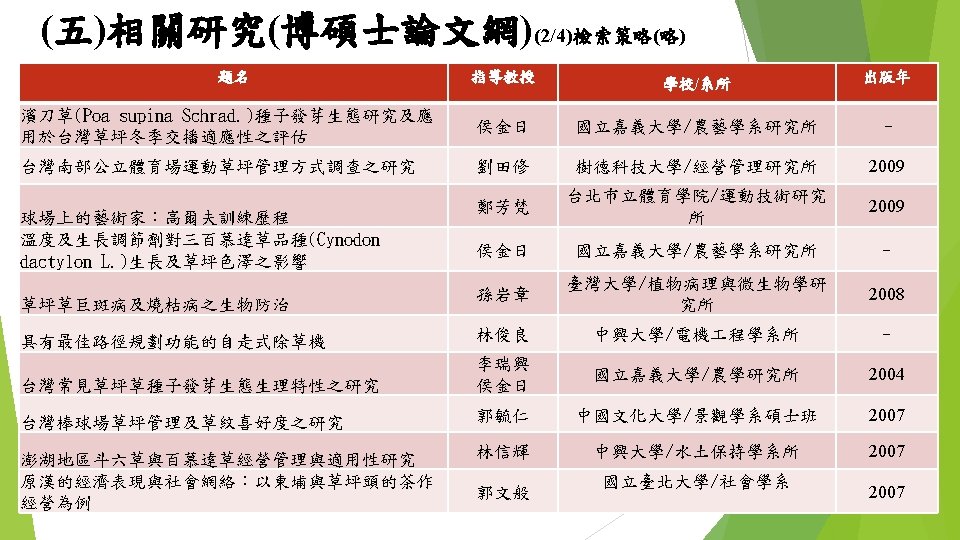 (五)相關研究(博碩士論文網)(2/4)檢索策略(略)

| 題名 | 指導教授 | 學校/系所 | 出版年 |
|---|---|---|---|
| 濱刀草(Poa supina Schrad.)種子發芽生態研究及應用於台灣草坪冬季交播適應性之評估 | 侯金日 | 國立嘉義大學/農藝學系研究所 | - |
| 台灣南部公立體育場運動草坪管理方式調查之研究 | 劉田修 | 樹德科技大學/經營管理研究所 | 2009 |
| 球場上的藝術家：高爾夫訓練歷程 | 鄭芳梵 | 台北市立體育學院/運動技術研究所 | 2009 |
| 溫度及生長調節劑對三百慕達草品種(Cynodon dactylon L.)生長及草坪色澤之影響 | 侯金日 | 國立嘉義大學/農藝學系研究所 | - |
| 草坪草巨斑病及燒枯病之生物防治 | 孫岩章 | 臺灣大學/植物病理與微生物學研究所 | 2008 |
| 具有最佳路徑規劃功能的自走式除草機 | 林俊良 | 中興大學/電機工程學系所 | - |
| 台灣常見草坪草種子發芽生態生理特性之研究 | 李瑞興 侯金日 | 國立嘉義大學/農學研究所 | 2004 |
| 台灣棒球場草坪管理及草紋喜好度之研究 | 郭毓仁 | 中國文化大學/景觀學系碩士班 | 2007 |
| 澎湖地區斗六草與百慕達草經營管理與適用性研究 | 林信輝 | 中興大學/水土保持學系所 | 2007 |
| 原漢的經濟表現與社會網絡：以東埔與草坪頭的茶作經營為例 | 郭文般 | 國立臺北大學/社會學系 | 2007 |